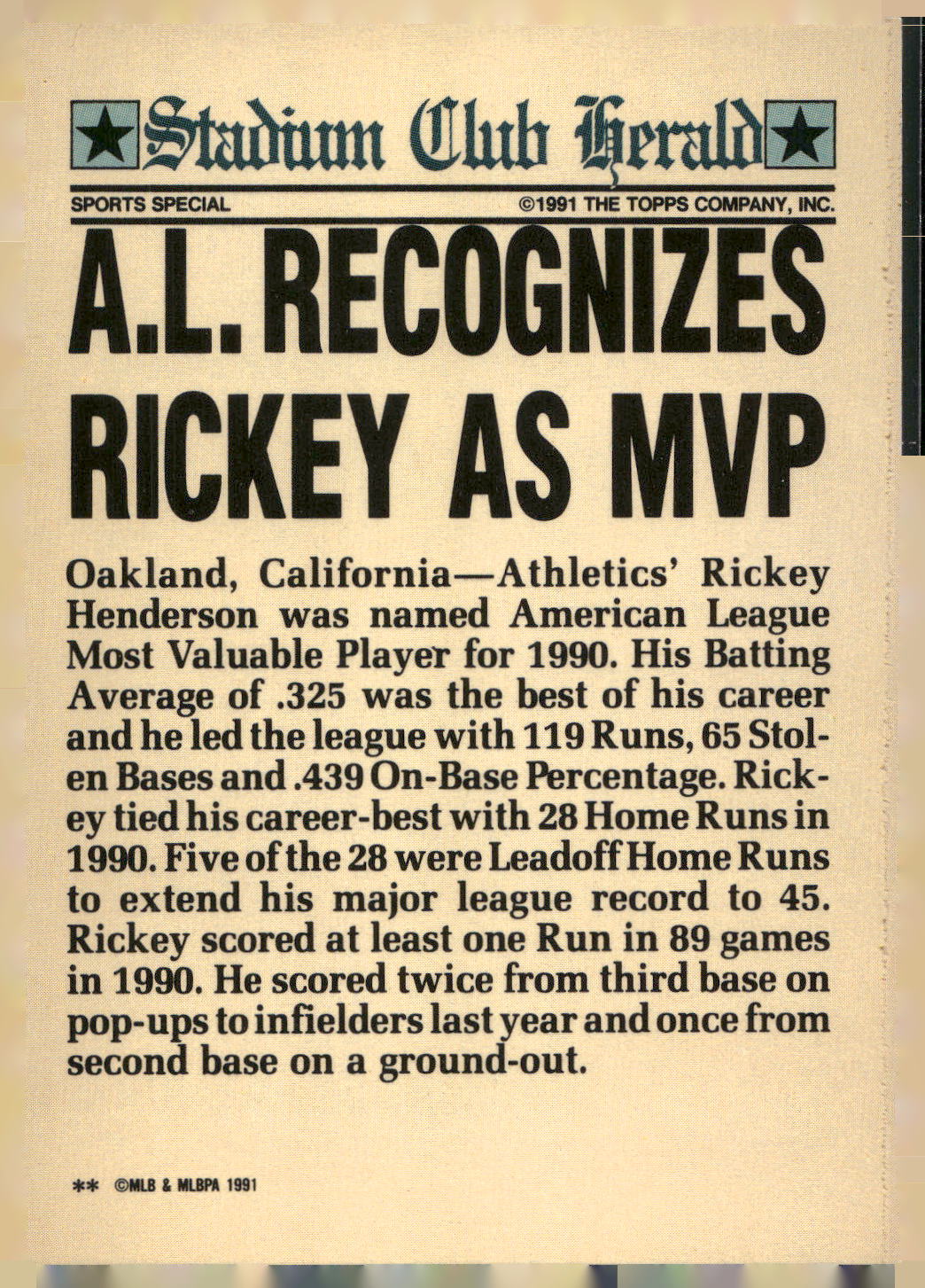 Stadium Club Herald

SPORTS SPECIAL ©1991 THE TOPPS COMPANY, INC.

A.L. RECOGNIZES RICKEY AS MVP

Oakland, California—Athletics' Rickey Henderson was named American League Most Valuable Player for 1990. His Batting Average of .325 was the best of his career and he led the league with 119 Runs, 65 Stolen Bases and .439 On-Base Percentage. Rickey tied his career-best with 28 Home Runs in 1990. Five of the 28 were Leadoff Home Runs to extend his major league record to 45. Rickey scored at least one Run in 89 games in 1990. He scored twice from third base on pop-ups to infielders last year and once from second base on a ground-out.

** ©MLB & MLBPA 1991